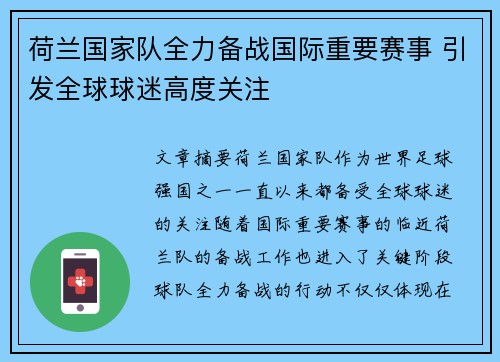 荷兰国家队全力备战国际重要赛事 引发全球球迷高度关注

文章摘要荷兰国家队作为世界足球强国之一一直以来都备受全球球迷的关注随着国际重要赛事的临近荷兰队的备战工作也进入了关键阶段球队全力备战的行动不仅仅体现在